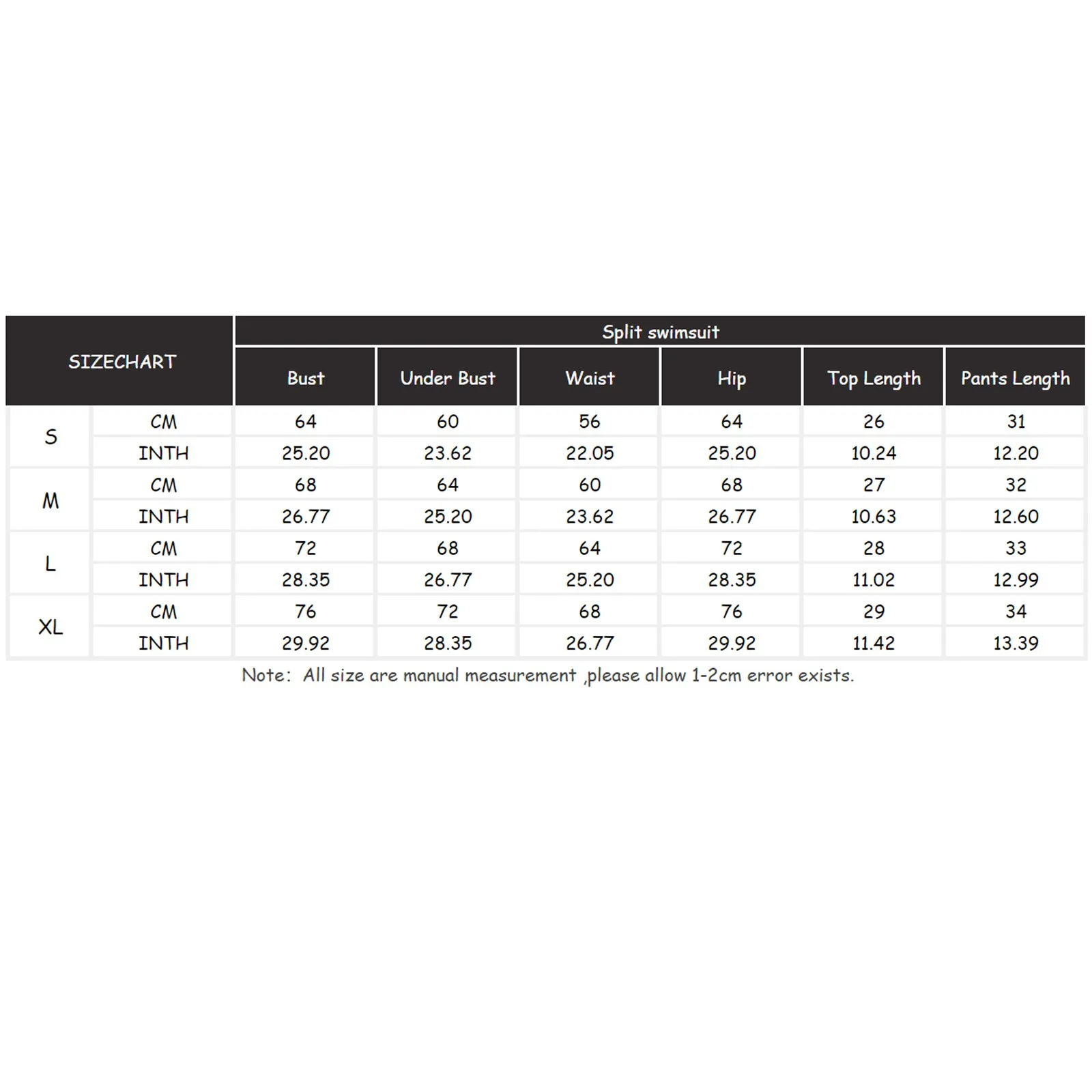 | SIZECHART | | Split swimsuit | | | | | |
|---|---|---|---|---|---|---|---|
| | | Bust | Under Bust | Waist | Hip | Top Length | Pants Length |
| S | CM | 64 | 60 | 56 | 64 | 26 | 31 |
| | INTH | 25.20 | 23.62 | 22.05 | 25.20 | 10.24 | 12.20 |
| M | CM | 68 | 64 | 60 | 68 | 27 | 32 |
| | INTH | 26.77 | 25.20 | 23.62 | 26.77 | 10.63 | 12.60 |
| L | CM | 72 | 68 | 64 | 72 | 28 | 33 |
| | INTH | 28.35 | 26.77 | 25.20 | 28.35 | 11.02 | 12.99 |
| XL | CM | 76 | 72 | 68 | 76 | 29 | 34 |
| | INTH | 29.92 | 28.35 | 26.77 | 29.92 | 11.42 | 13.39 |

Note: All size are manual measurement ,please allow 1-2cm error exists.